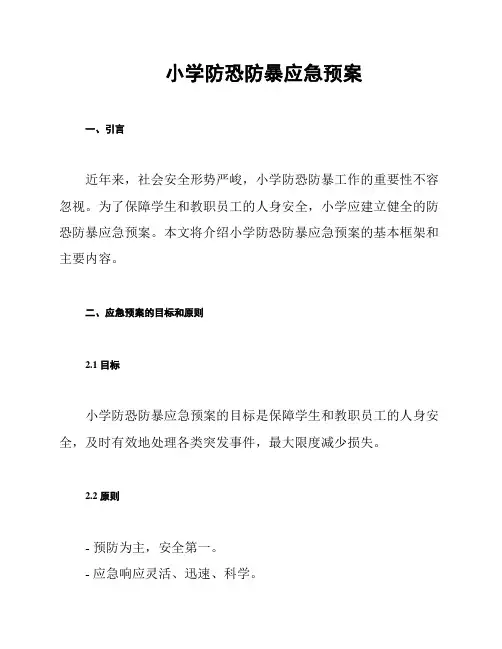 小学防恐防暴应急预案

一、引言

近年来，社会安全形势严峻，小学防恐防暴工作的重要性不容忽视。为了保障学生和教职员工的人身安全，小学应建立健全的防恐防暴应急预案。本文将介绍小学防恐防暴应急预案的基本框架和主要内容。

二、应急预案的目标和原则

2.1 目标

小学防恐防暴应急预案的目标是保障学生和教职员工的人身安全，及时有效地处理各类突发事件，最大限度减少损失。

2.2 原则

- 预防为主，安全第一。
- 应急响应灵活、迅速、科学。